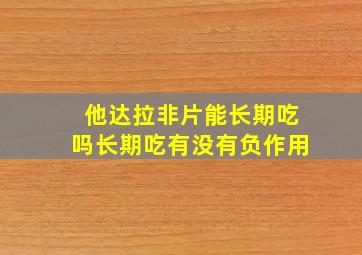 他达拉非片能长期吃吗长期吃有没有负作用